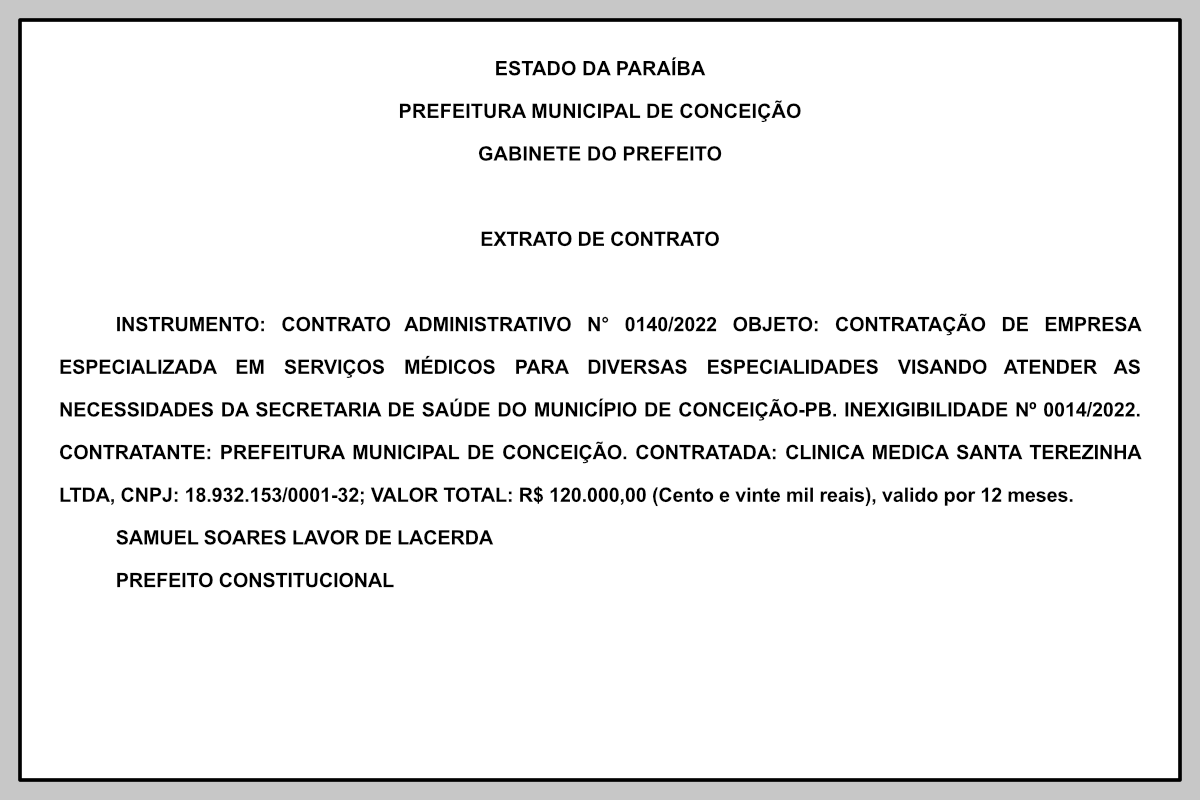 ESTADO DA PARAÍBA

PREFEITURA MUNICIPAL DE CONCEIÇÃO

GABINETE DO PREFEITO

EXTRATO DE CONTRATO

INSTRUMENTO: CONTRATO ADMINISTRATIVO N° 0140/2022 OBJETO: CONTRATAÇÃO DE EMPRESA ESPECIALIZADA EM SERVIÇOS MÉDICOS PARA DIVERSAS ESPECIALIDADES VISANDO ATENDER AS NECESSIDADES DA SECRETARIA DE SAÚDE DO MUNICÍPIO DE CONCEIÇÃO-PB. INEXIGIBILIDADE Nº 0014/2022. CONTRATANTE: PREFEITURA MUNICIPAL DE CONCEIÇÃO. CONTRATADA: CLINICA MEDICA SANTA TEREZINHA LTDA, CNPJ: 18.932.153/0001-32; VALOR TOTAL: R$ 120.000,00 (Cento e vinte mil reais), valido por 12 meses.

SAMUEL SOARES LAVOR DE LACERDA

PREFEITO CONSTITUCIONAL